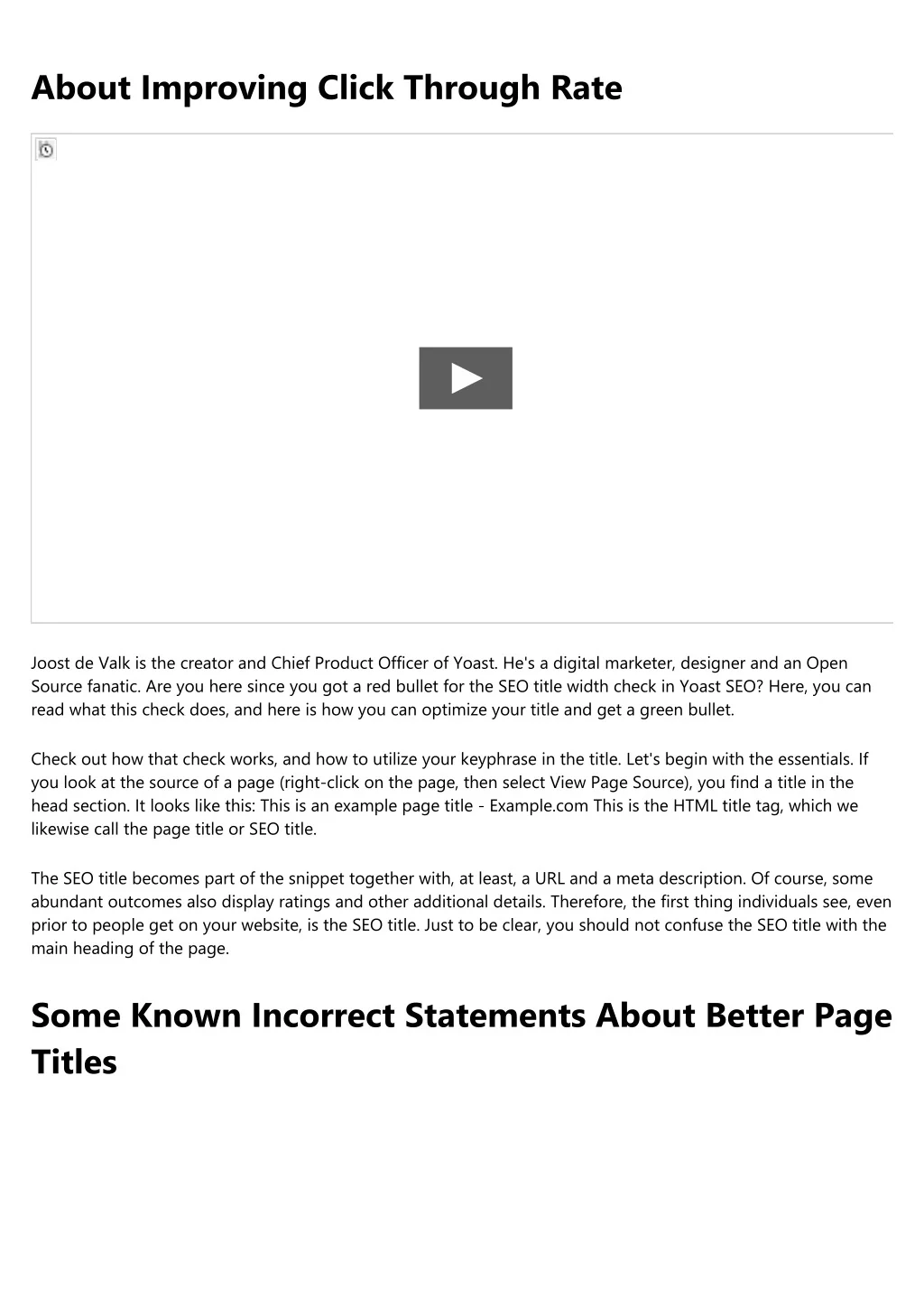 About Improving Click Through Rate

Joost de Valk is the creator and Chief Product Officer of Yoast. He's a digital marketer, designer and an Open Source fanatic. Are you here since you got a red bullet for the SEO title width check in Yoast SEO? Here, you can read what this check does, and here is how you can optimize your title and get a green bullet.

Check out how that check works, and how to utilize your keyphrase in the title. Let's begin with the essentials. If you look at the source of a page (right-click on the page, then select View Page Source), you find a title in the head section. It looks like this: This is an example page title - Example.com This is the HTML title tag, which we likewise call the page title or SEO title.

The SEO title becomes part of the snippet together with, at least, a URL and a meta description. Of course, some abundant outcomes also display ratings and other additional details. Therefore, the first thing individuals see, even prior to people get on your website, is the SEO title. Just to be clear, you should not confuse the SEO title with the main heading of the page.

Some Known Incorrect Statements About Better Page Titles